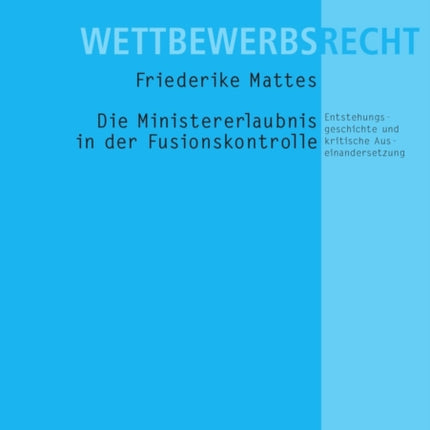 WETTBEWERBSRECHT

Friederike Mattes

Die Ministererlaubnis in der Fusionskontrolle

Entstehungsgeschichte und kritische Auseinandersetzung